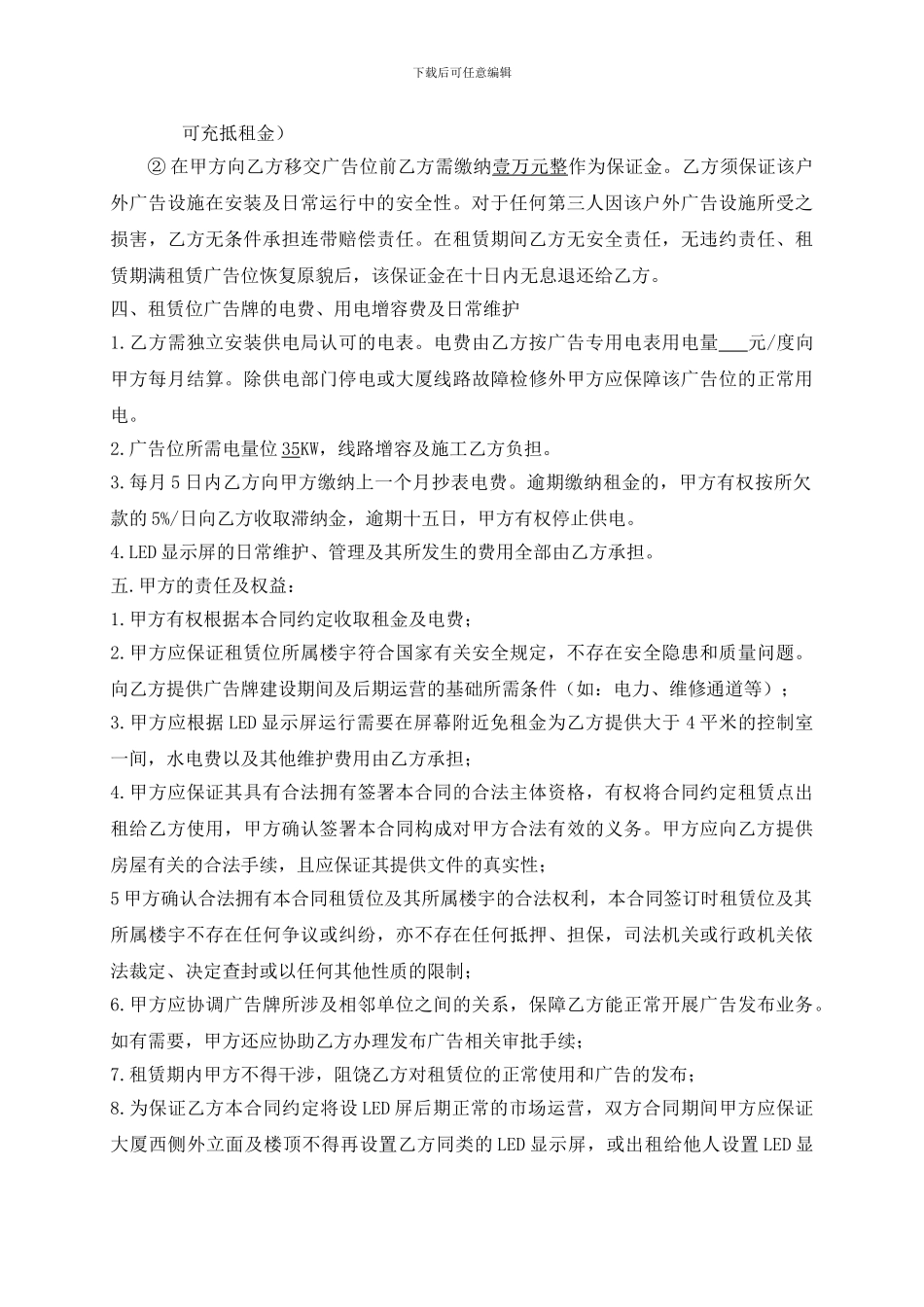 下载后可任意编辑

可充抵租金）

② 在甲方向乙方移交广告位前乙方需缴纳壹万元整作为保证金。乙方须保证该户外广告设施在安装及日常运行中的安全性。对于任何第三人因该户外广告设施所受之损害，乙方无条件承担连带赔偿责任。在租赁期间乙方无安全责任，无违约责任、租赁期满租赁广告位恢复原貌后，该保证金在十日内无息退还给乙方。

四、租赁位广告牌的电费、用电增容费及日常维护

1.乙方需独立安装供电局认可的电表。电费由乙方按广告专用电表用电量___元/度向甲方每月结算。除供电部门停电或大厦线路故障检修外甲方应保障该广告位的正常用电。

2.广告位所需电量位35KW，线路增容及施工乙方负担。

3.每月5日内乙方向甲方缴纳上一个月抄表电费。逾期缴纳租金的，甲方有权按所欠款的5%/日向乙方收取滞纳金，逾期十五日，甲方有权停止供电。

4.LED显示屏的日常维护、管理及其所发生的费用全部由乙方承担。

五.甲方的责任及权益：

1.甲方有权根据本合同约定收取租金及电费；

2.甲方应保证租赁位所属楼宇符合国家有关安全规定，不存在安全隐患和质量问题。向乙方提供广告牌建设期间及后期运营的基础所需条件（如：电力、维修通道等）；

3.甲方应根据LED显示屏运行需要在屏幕附近免租金为乙方提供大于4平米的控制室一间，水电费以及其他维护费用由乙方承担；

4.甲方应保证其具有合法拥有签署本合同的合法主体资格，有权将合同约定租赁点出租给乙方使用，甲方确认签署本合同构成对甲方合法有效的义务。甲方应向乙方提供房屋有关的合法手续，且应保证其提供文件的真实性；

5甲方确认合法拥有本合同租赁位及其所属楼宇的合法权利，本合同签订时租赁位及其所属楼宇不存在任何争议或纠纷，亦不存在任何抵押、担保，司法机关或行政机关依法裁定、决定查封或以任何其他性质的限制；

6.甲方应协调广告牌所涉及相邻单位之间的关系，保障乙方能正常开展广告发布业务。如有需要，甲方还应协助乙方办理发布广告相关审批手续；

7.租赁期内甲方不得干涉，阻饶乙方对租赁位的正常使用和广告的发布；

8.为保证乙方本合同约定将设LED屏后期正常的市场运营，双方合同期间甲方应保证大厦西侧外立面及楼顶不得再设置乙方同类的LED显示屏，或出租给他人设置LED显